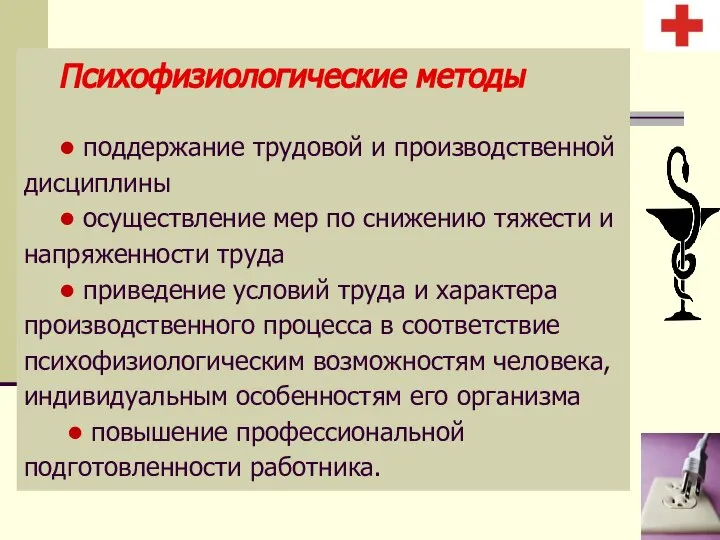 Психофизиологические методы

● поддержание трудовой и производственной дисциплины

● осуществление мер по снижению тяжести и напряженности труда

● приведение условий труда и характера производственного процесса в соответствие психофизиологическим возможностям человека, индивидуальным особенностям его организма

● повышение профессиональной подготовленности работника.